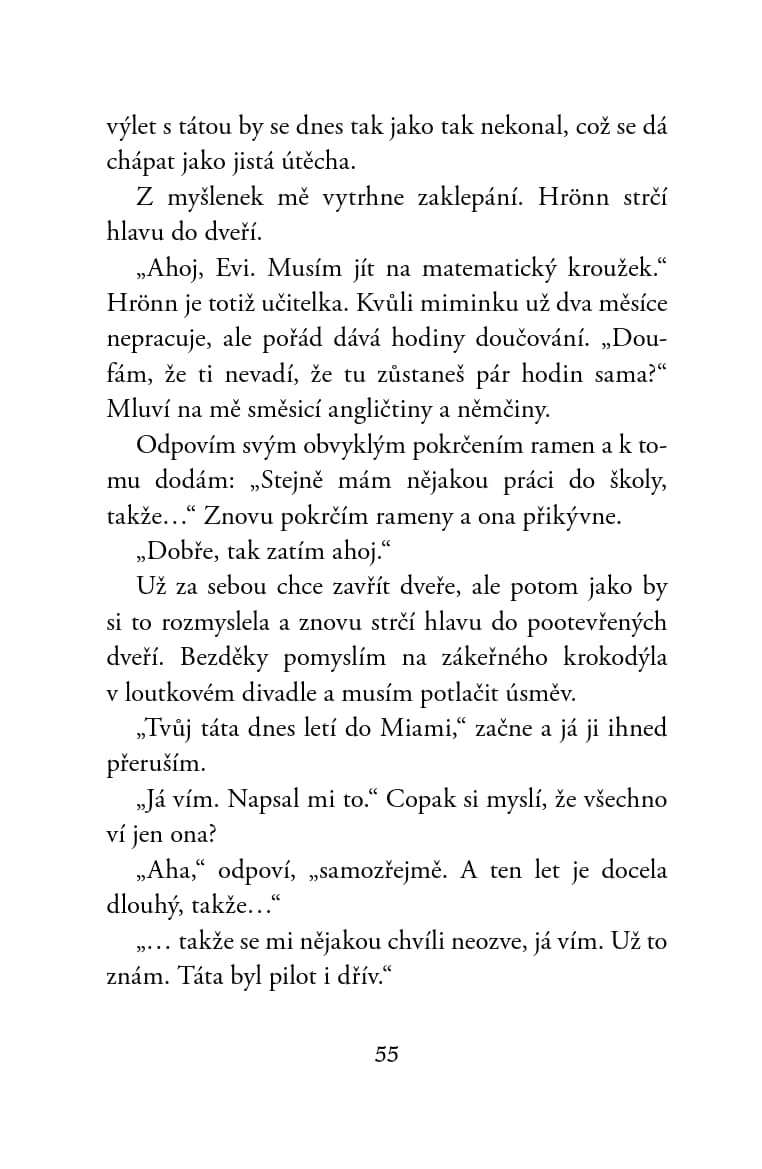 výlet s tátou by se dnes tak jako tak nekonal, což se dá chápat jako jistá útěcha.

Z myšlenek mě vytrhne zaklepání. Hrönn strčí hlavu do dveří.

„Ahoj, Evi. Musím jít na matematický kroužek.“ Hrönn je totiž učitelka. Kvůli miminku už dva měsíce nepracuje, ale pořád dává hodiny doučování. „Doufám, že ti nevadí, že tu zůstaneš pár hodin sama?“ Mluví na mě směsicí angličtiny a němčiny.

Odpovím svým obvyklým pokrčením ramen a k tomu dodám: „Stejně mám nějakou práci do školy, takže…“ Znovu pokrčím rameny a ona přikývne.

„Dobře, tak zatím ahoj.“

Už za sebou chce zavřít dveře, ale potom jako by si to rozmyslela a znovu strčí hlavu do pootevřených dveří. Bezděky pomyslím na zákeřného krokodýla v loutkovém divadle a musím potlačit úsměv.

„Tvůj táta dnes letí do Miami,“ začne a já ji ihned přeruším.

„Já vím. Napsal mi to.“ Copak si myslí, že všechno ví jen ona?

„Aha,“ odpoví, „samozřejmě. A ten let je docela dlouhý, takže…“

„… takže se mi nějakou chvíli neozve, já vím. Už to znám. Táta byl pilot i dřív.“

55